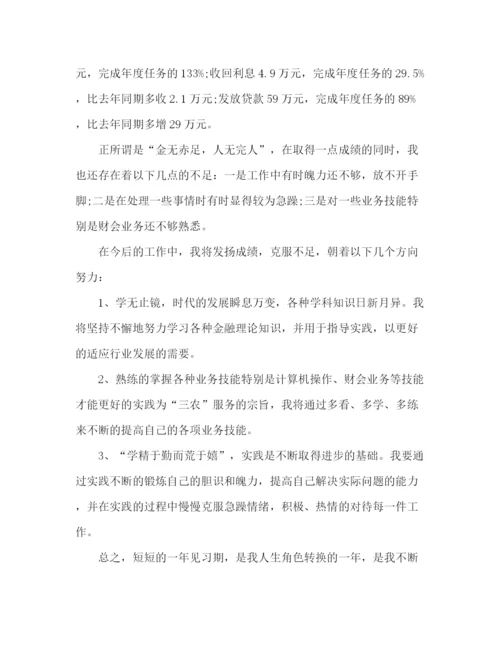 元，完成年度任务的133%;收回利息4.9万元，完成年度任务的29.5%，比去年同期多收2.1万元;发放贷款59万元，完成年度任务的89%，比去年同期多增29万元。

正所谓是“金无赤足，人无完人”，在取得一点成绩的同时，我也还存在着以下几点的不足：一是工作中有时魄力还不够，放不开手脚;二是在处理一些事情时有时显得较为急躁;三是对一些业务技能特别是财会业务还不够熟悉。

在今后的工作中，我将发扬成绩，克服不足，朝着以下几个方向努力：

1、学无止镜，时代的发展瞬息万变，各种学科知识日新月异。我将坚持不懈地努力学习各种金融理论知识，并用于指导实践，以更好的适应行业发展的需要。

2、熟练的掌握各种业务技能特别是计算机操作、财会业务等技能才能更好的实践为“三农”服务的宗旨，我将通过多看、多学、多练来不断的提高自己的各项业务技能。

3、“学精于勤而荒于嬉”，实践是不断取得进步的基础。我要通过实践不断的锻炼自己的胆识和魄力，提高自己解决实际问题的能力，并在实践的过程中慢慢克服急躁情绪，积极、热情的对待每一件工作。

总之，短短的一年见习期，是我人生角色转换的一年，是我不断